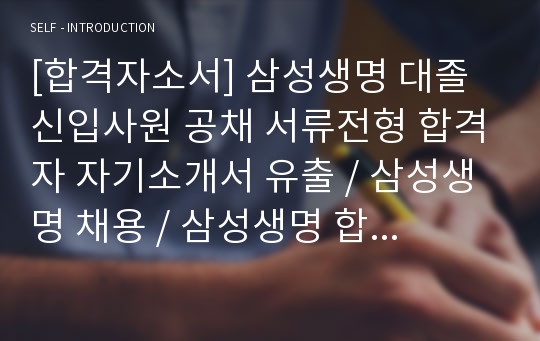 SELF - INTRODUCTION

[합격자소서] 삼성생명 대졸 신입사원 공채 서류전형 합격자 자기소개서 유출 / 삼성생명 채용 / 삼성생명 합…